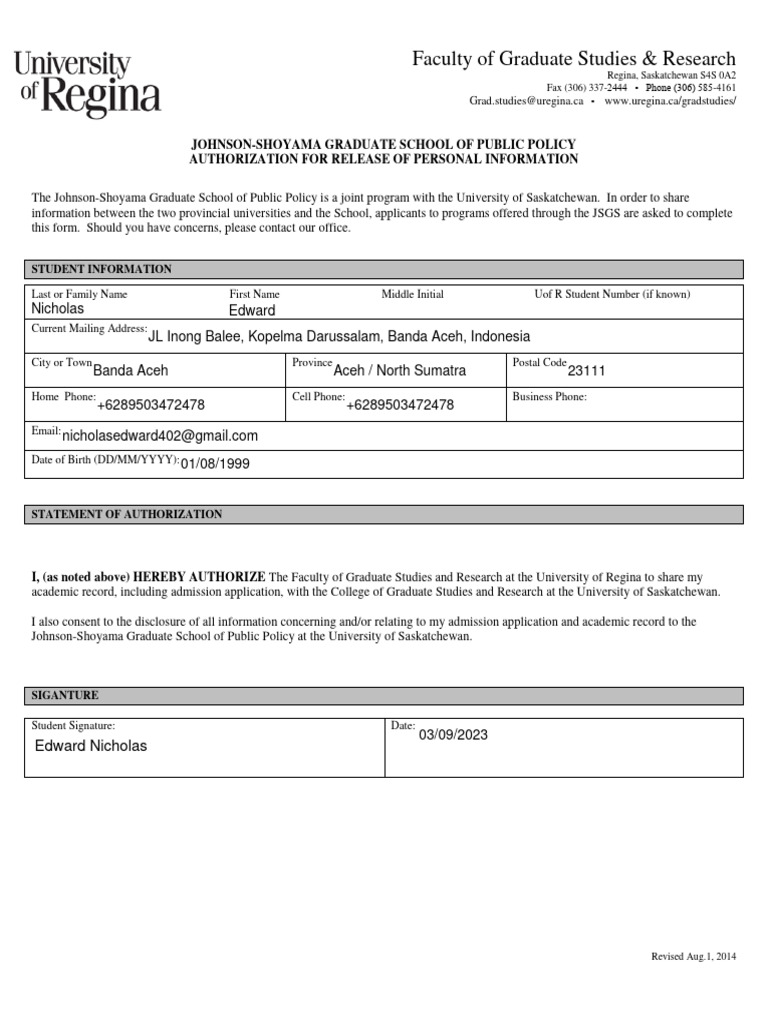 University of Regina

Faculty of Graduate Studies & Research
Regina, Saskatchewan S4S 0A2
Fax (306) 337-2444 • Phone (306) 585-4161
Grad.studies@uregina.ca • www.uregina.ca/gradstudies/

JOHNSON-SHOYAMA GRADUATE SCHOOL OF PUBLIC POLICY
AUTHORIZATION FOR RELEASE OF PERSONAL INFORMATION

The Johnson-Shoyama Graduate School of Public Policy is a joint program with the University of Saskatchewan. In order to share information between the two provincial universities and the School, applicants to programs offered through the JSGS are asked to complete this form. Should you have concerns, please contact our office.

STUDENT INFORMATION

Last or Family Name Nicholas
First Name Edward
Middle Initial
Uof R Student Number (if known)
Current Mailing Address: JL Inong Balee, Kopelma Darussalam, Banda Aceh, Indonesia
City or Town Banda Aceh
Province Aceh / North Sumatra
Postal Code 23111
Home Phone: +6289503472478
Cell Phone: +6289503472478
Business Phone:
Email: nicholasedward402@gmail.com
Date of Birth (DD/MM/YYYY): 01/08/1999

STATEMENT OF AUTHORIZATION

I, (as noted above) HEREBY AUTHORIZE The Faculty of Graduate Studies and Research at the University of Regina to share my academic record, including admission application, with the College of Graduate Studies and Research at the University of Saskatchewan.

I also consent to the disclosure of all information concerning and/or relating to my admission application and academic record to the Johnson-Shoyama Graduate School of Public Policy at the University of Saskatchewan.

SIGANTURE

Student Signature: Edward Nicholas
Date: 03/09/2023

Revised Aug.1, 2014